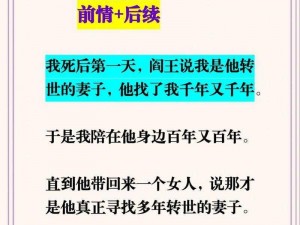 前情+后续

我死后第一天，阎王说我是他转世的妻子，他找了我千年又千年。

于是我陪在他身边百年又百年。

直到他带回来一个女人，说那才是他真正寻找多年转世的妻子。